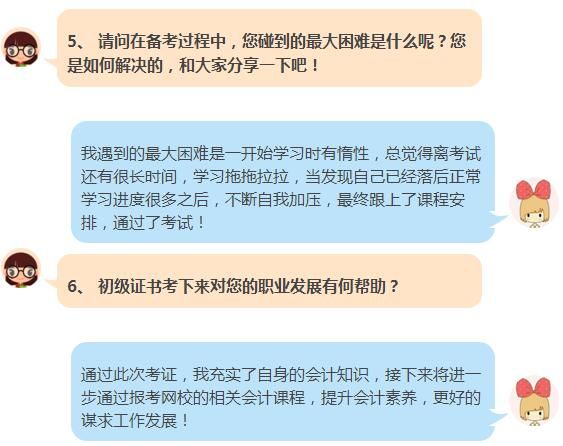 5、 请问在备考过程中，您碰到的最大困难是什么呢？您是如何解决的，和大家分享一下吧！

我遇到的最大困难是一开始学习时有惰性，总觉得离考试还有很长时间，学习拖拖拉拉，当发现自己已经落后正常学习进度很多之后，不断自我加压，最终跟上了课程安排，通过了考试！

6、 初级证书考下来对您的职业发展有何帮助？

通过此次考证，我充实了自身的会计知识，接下来将进一步通过报考网校的相关会计课程，提升会计素养，更好的谋求工作发展！